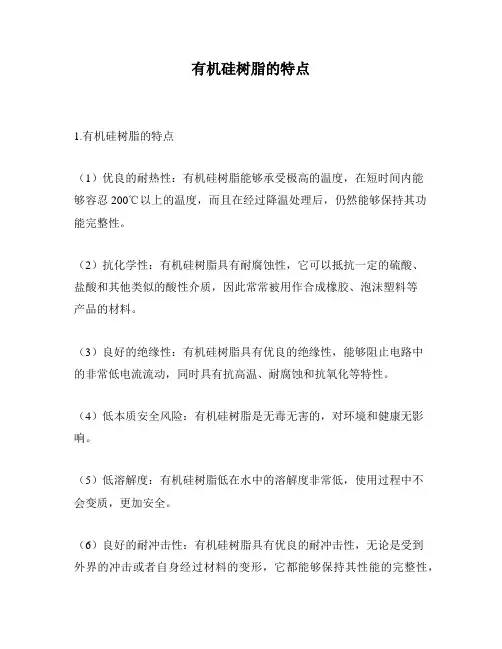 有机硅树脂的特点

1.有机硅树脂的特点

（1）优良的耐热性：有机硅树脂能够承受极高的温度，在短时间内能够容忍 200℃以上的温度，而且在经过降温处理后，仍然能够保持其功能完整性。

（2）抗化学性：有机硅树脂具有耐腐蚀性，它可以抵抗一定的硫酸、盐酸和其他类似的酸性介质，因此常常被用作合成橡胶、泡沫塑料等产品的材料。

（3）良好的绝缘性：有机硅树脂具有优良的绝缘性，能够阻止电路中的非常低电流流动，同时具有抗高温、耐腐蚀和抗氧化等特性。

（4）低本质安全风险：有机硅树脂是无毒无害的，对环境和健康无影响。

（5）低溶解度：有机硅树脂低在水中的溶解度非常低，使用过程中不会变质，更加安全。

（6）良好的耐冲击性：有机硅树脂具有优良的耐冲击性，无论是受到外界的冲击或者自身经过材料的变形，它都能够保持其性能的完整性，